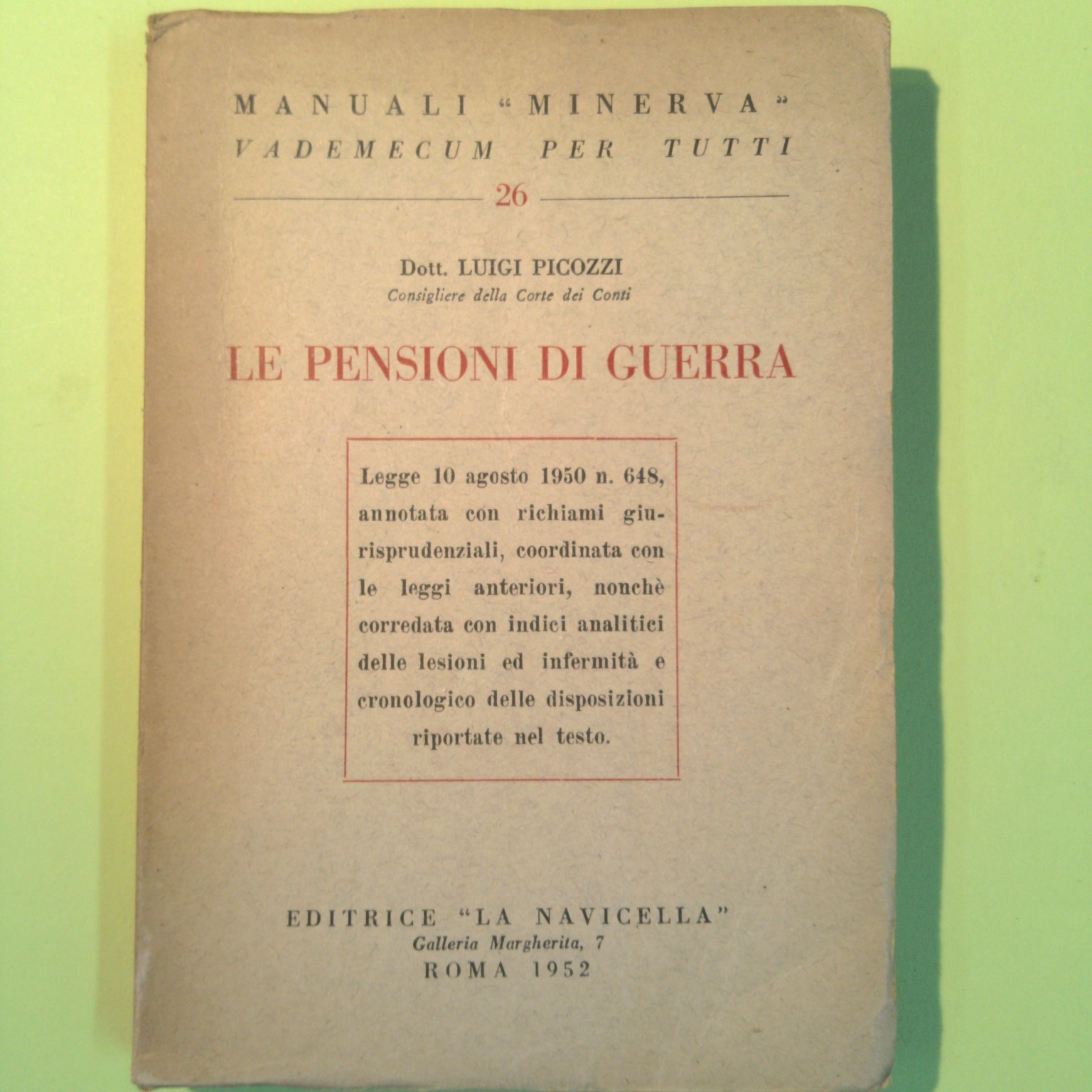 MANUALI "MINERVA"
VADEMECUM PER TUTTI

26

Dott. LUIGI PICOZZI
Consigliere della Corte dei Conti

LE PENSIONI DI GUERRA

Legge 10 agosto 1950 n. 648, annotata con richiami giurisprudenziali, coordinata con le leggi anteriori, nonchè corredata con indici analitici delle lesioni ed infermità e cronologico delle disposizioni riportate nel testo.

EDITRICE "LA NAVICELLA"
Galleria Margherita, 7
ROMA 1952